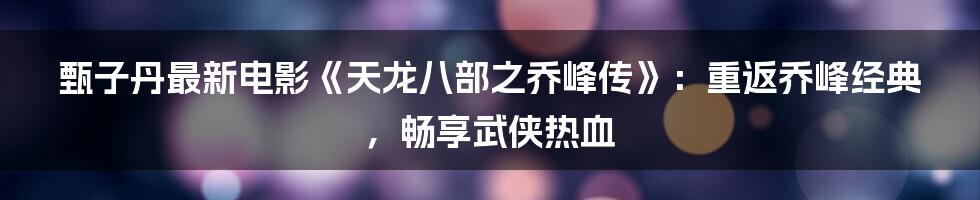 甄子丹最新电影《天龙八部之乔峰传》：重返乔峰经典，畅享武侠热血